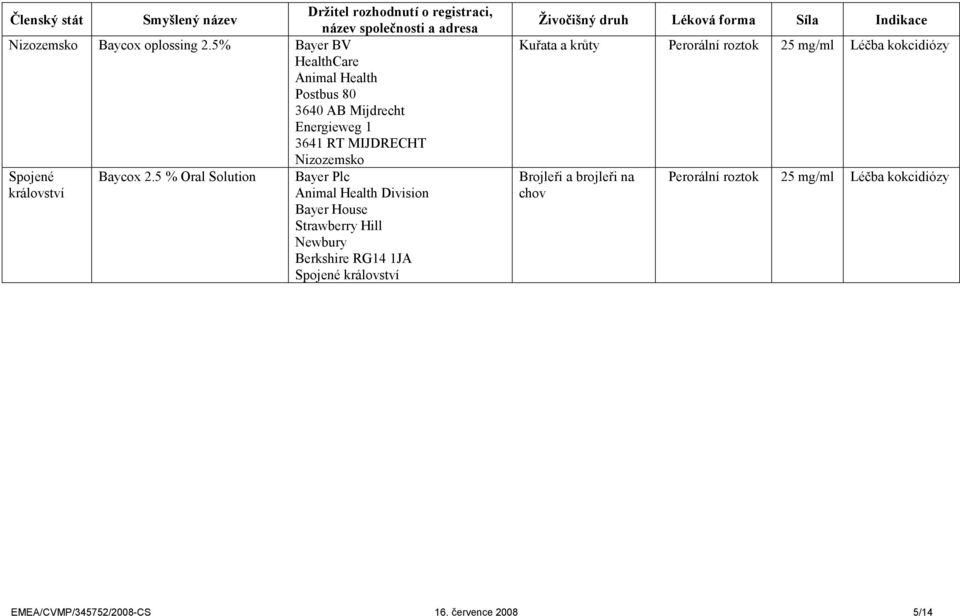 | Členský stát | Smyšlený název | Držitel rozhodnutí o registraci, název společnosti a adresa | Živočišný druh | Léková forma | Síla | Indikace |
|---|---|---|---|---|---|---|
| Nizozemsko | Baycox oplossing 2.5% | Bayer BV HealthCare Animal Health Postbus 80 3640 AB Mijdrecht Energieweg 1 3641 RT MIJDRECHT Nizozemsko | Kuřata a krůty | Perorální roztok | 25 mg/ml | Léčba kokcidiózy |
| Spojené království | Baycox 2.5 % Oral Solution | Bayer Plc Animal Health Division Bayer House Strawberry Hill Newbury Berkshire RG14 1JA Spojené království | Brojleři a brojleři na chov | Perorální roztok | 25 mg/ml | Léčba kokcidiózy |

EMEA/CVMP/345752/2008-CS 16. července 2008 5/14